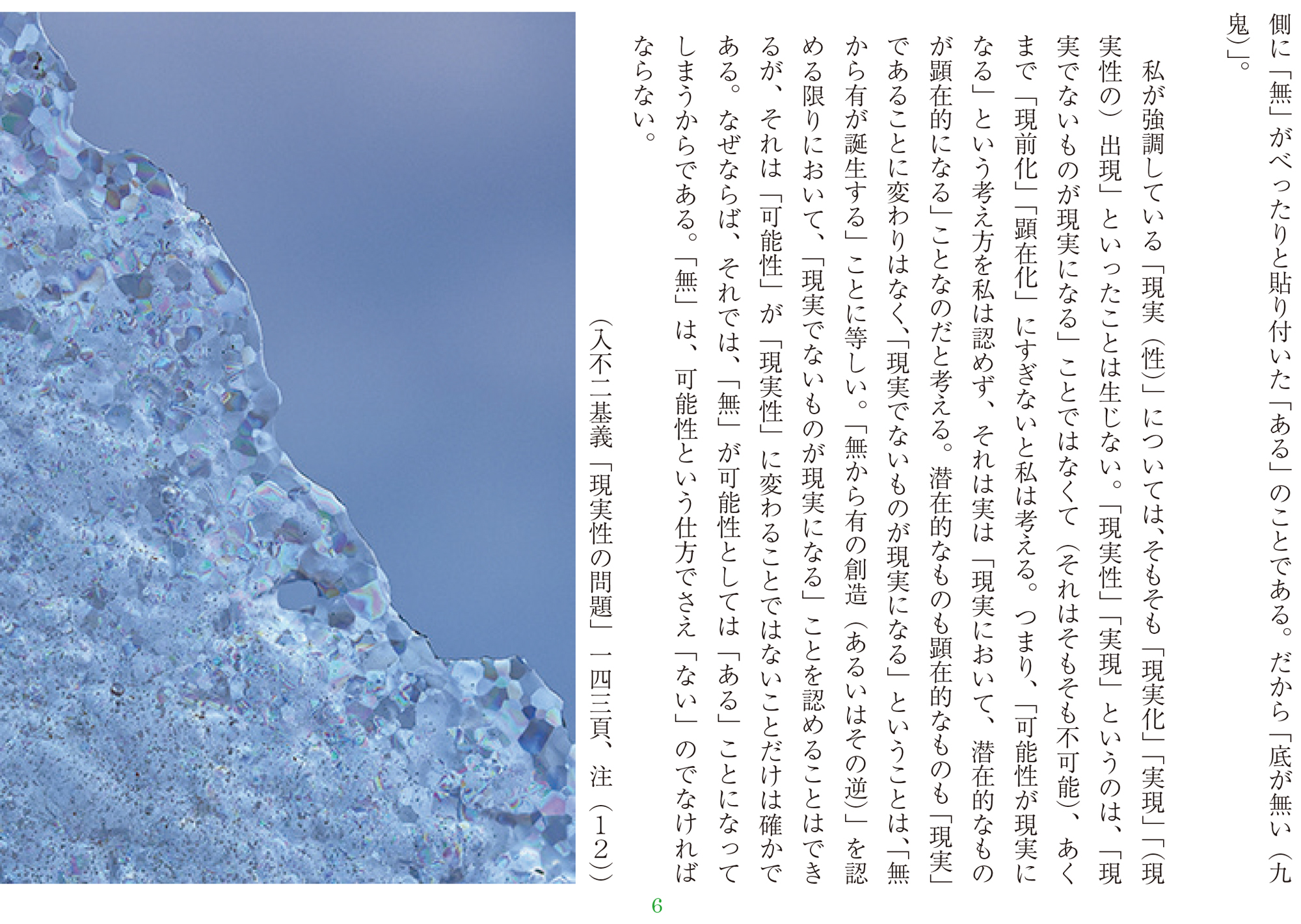 側に「無」がべったりと貼り付いた「ある」のことである。だから「底が無い（九鬼）」。

私が強調している「現実（性）」については、そもそも「現実化」「実現」「（現実性の）出現」といったことは生じない。「現実性」「実現」というのは、「現実でないものが現実になる」ことではなくて（それはそもそも不可能）、あくまで「現前化」「顕在化」にすぎないと私は考える。つまり、「可能性が現実になる」という考え方を私は認めず、それは実は「現実において、潜在的なものが顕在的になる」ことなのだと考える。潜在的なものも顕在的なものも「現実」であることに変わりはなく、「現実でないものが現実になる」ということは、「無から有が誕生する」ことに等しい。「無から有の創造（あるいはその逆）」を認める限りにおいて、「現実でないものが現実になる」ことを認めることはできるが、それは「可能性」が「現実性」に変わることではないことだけは確かである。なぜならば、それでは、「無」が可能性としては「ある」ことになってしまうからである。「無」は、可能性という仕方でさえ「ない」のでなければならない。

（入不二基義「現実性の問題」一四三頁、注（12））

6